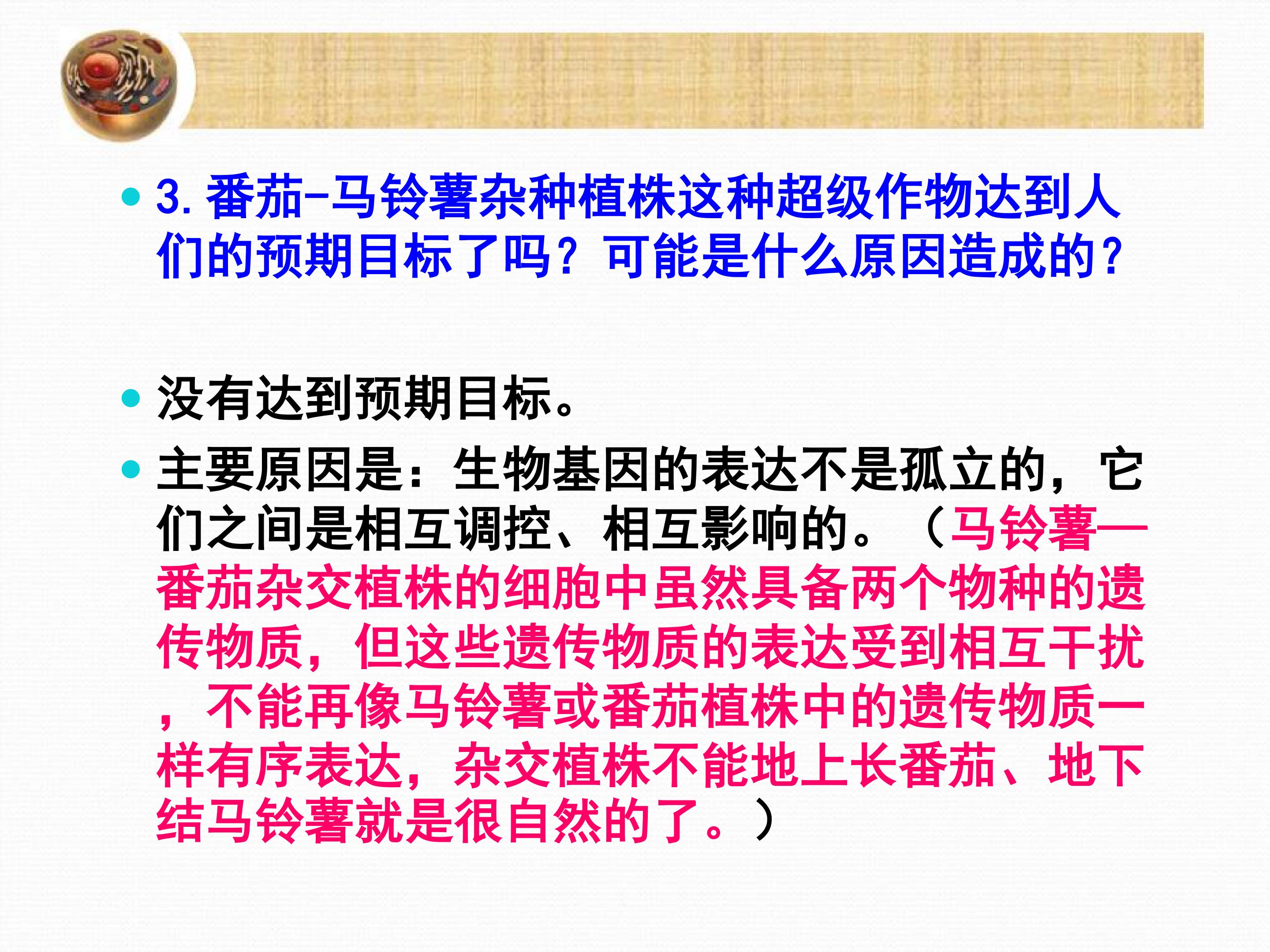 • 3.番茄-马铃薯杂种植株这种超级作物达到人们的预期目标了吗？可能是什么原因造成的？

• 没有达到预期目标。

• 主要原因是：生物基因的表达不是孤立的，它们之间是相互调控、相互影响的。（马铃薯—番茄杂交植株的细胞中虽然具备两个物种的遗传物质，但这些遗传物质的表达受到相互干扰，不能再像马铃薯或番茄植株中的遗传物质一样有序表达，杂交植株不能地上长番茄、地下结马铃薯就是很自然的了。）